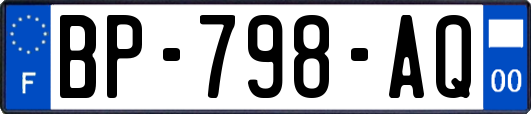 F

BP-798-AQ

00